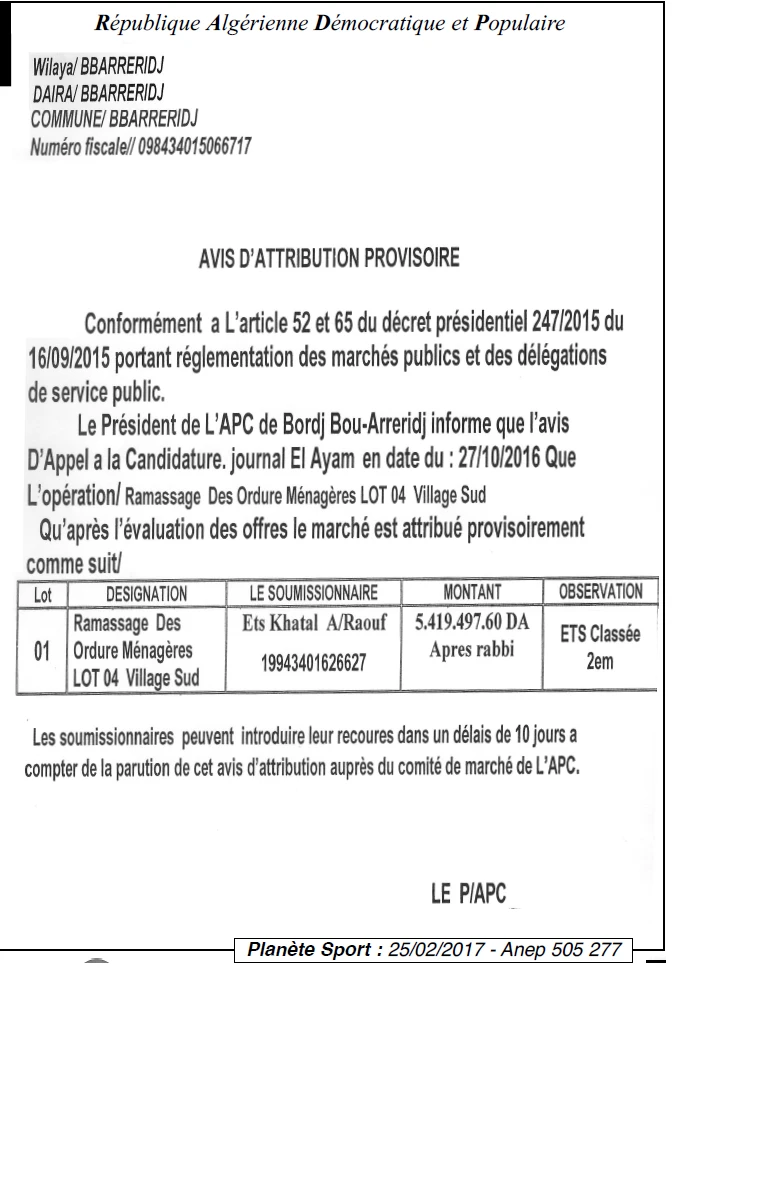 République Algérienne Démocratique et Populaire

Wilaya/ BBARRERIDJ
DAIRA/ BBARRERIDJ
COMMUNE/ BBARRERIDJ
Numéro fiscale// 098434015066717

AVIS D'ATTRIBUTION PROVISOIRE

Conformément a L'article 52 et 65 du décret présidentiel 247/2015 du 16/09/2015 portant réglementation des marchés publics et des délégations de service public.

Le Président de L'APC de Bordj Bou-Arreridj informe que l'avis D'Appel a la Candidature. journal El Ayam en date du : 27/10/2016 Que L'opération/ Ramassage Des Ordure Ménagères LOT 04 Village Sud

Qu'après l'évaluation des offres le marché est attribué provisoirement comme suit/

| Lot | DESIGNATION | LE SOUMISSIONNAIRE | MONTANT | OBSERVATION |
|---|---|---|---|---|
| 01 | Ramassage Des Ordure Ménagères LOT 04 Village Sud | Ets Khatal A/Raouf 19943401626627 | 5.419.497.60 DA Apres rabbi | ETS Classée 2em |

Les soumissionnaires peuvent introduire leur recoures dans un délais de 10 jours a compter de la parution de cet avis d'attribution auprès du comité de marché de L'APC.

LE P/APC

Planète Sport : 25/02/2017 - Anep 505 277